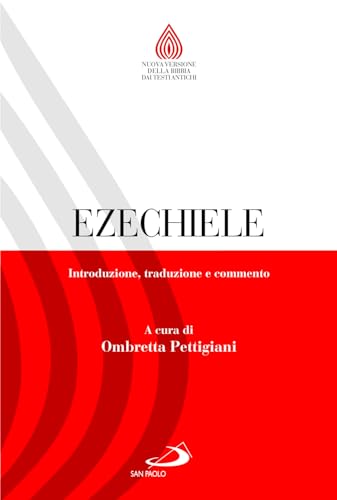 NUOVA VERSIONE
DELLA BIBBIA
DAI TESTI ANTICHI

EZECHIELE

Introduzione, traduzione e commento

A cura di
Ombretta Pettigiani

SAN PAOLO